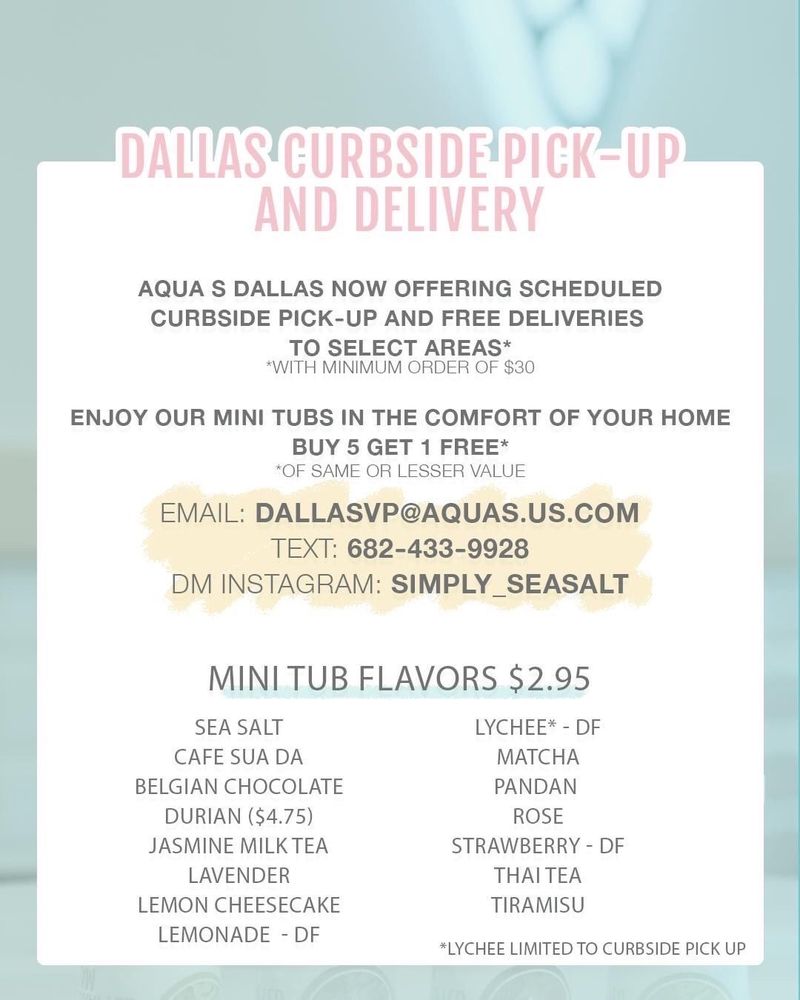 DALLAS CURBSIDE PICK-UP AND DELIVERY

AQUA S DALLAS NOW OFFERING SCHEDULED CURBSIDE PICK-UP AND FREE DELIVERIES TO SELECT AREAS*
*WITH MINIMUM ORDER OF $30

ENJOY OUR MINI TUBS IN THE COMFORT OF YOUR HOME
BUY 5 GET 1 FREE*
*OF SAME OR LESSER VALUE

EMAIL: DALLASVP@AQUAS.US.COM
TEXT: 682-433-9928
DM INSTAGRAM: SIMPLY_SEASALT

MINI TUB FLAVORS $2.95

SEA SALT
CAFE SUA DA
BELGIAN CHOCOLATE
DURIAN ($4.75)
JASMINE MILK TEA
LAVENDER
LEMON CHEESECAKE
LEMONADE - DF

LYCHEE* - DF
MATCHA
PANDAN
ROSE
STRAWBERRY - DF
THAI TEA
TIRAMISU

*LYCHEE LIMITED TO CURBSIDE PICK UP